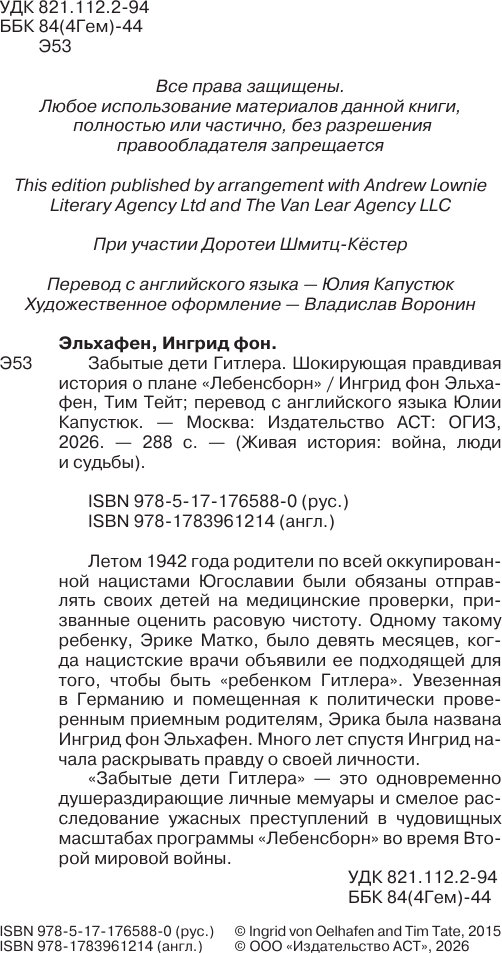 УДК 821.112.2-94
ББК 84(4Гем)-44
Э53

Все права защищены.
Любое использование материалов данной книги, полностью или частично, без разрешения правообладателя запрещается

This edition published by arrangement with Andrew Lownie Literary Agency Ltd and The Van Lear Agency LLC

При участии Доротеи Шмитц-Кёстер

Перевод с английского языка — Юлия Капустюк
Художественное оформление — Владислав Воронин

Эльхафен, Ингрид фон.

Э53 Забытые дети Гитлера. Шокирующая правдивая история о плане «Лебенсборн» / Ингрид фон Эльхафен, Тим Тейт; перевод с английского языка Юлии Капустюк. — Москва: Издательство АСТ: ОГИЗ, 2026. — 288 с. — (Живая история: война, люди и судьбы).

ISBN 978-5-17-176588-0 (рус.)
ISBN 978-1783961214 (англ.)

Летом 1942 года родители по всей оккупированной нацистами Югославии были обязаны отправлять своих детей на медицинские проверки, призванные оценить расовую чистоту. Одному такому ребенку, Эрике Матко, было девять месяцев, когда нацистские врачи объявили ее подходящей для того, чтобы быть «ребенком Гитлера». Увезенная в Германию и помещенная к политически проверенным приемным родителям, Эрика была названа Ингрид фон Эльхафен. Много лет спустя Ингрид начала раскрывать правду о своей личности.

«Забытые дети Гитлера» — это одновременно душераздирающие личные мемуары и смелое расследование ужасных преступлений в чудовищных масштабах программы «Лебенсборн» во время Второй мировой войны.

УДК 821.112.2-94
ББК 84(4Гем)-44

ISBN 978-5-17-176588-0 (рус.)
ISBN 978-1783961214 (англ.)

© Ingrid von Oelhafen and Tim Tate, 2015
© ООО «Издательство АСТ», 2026